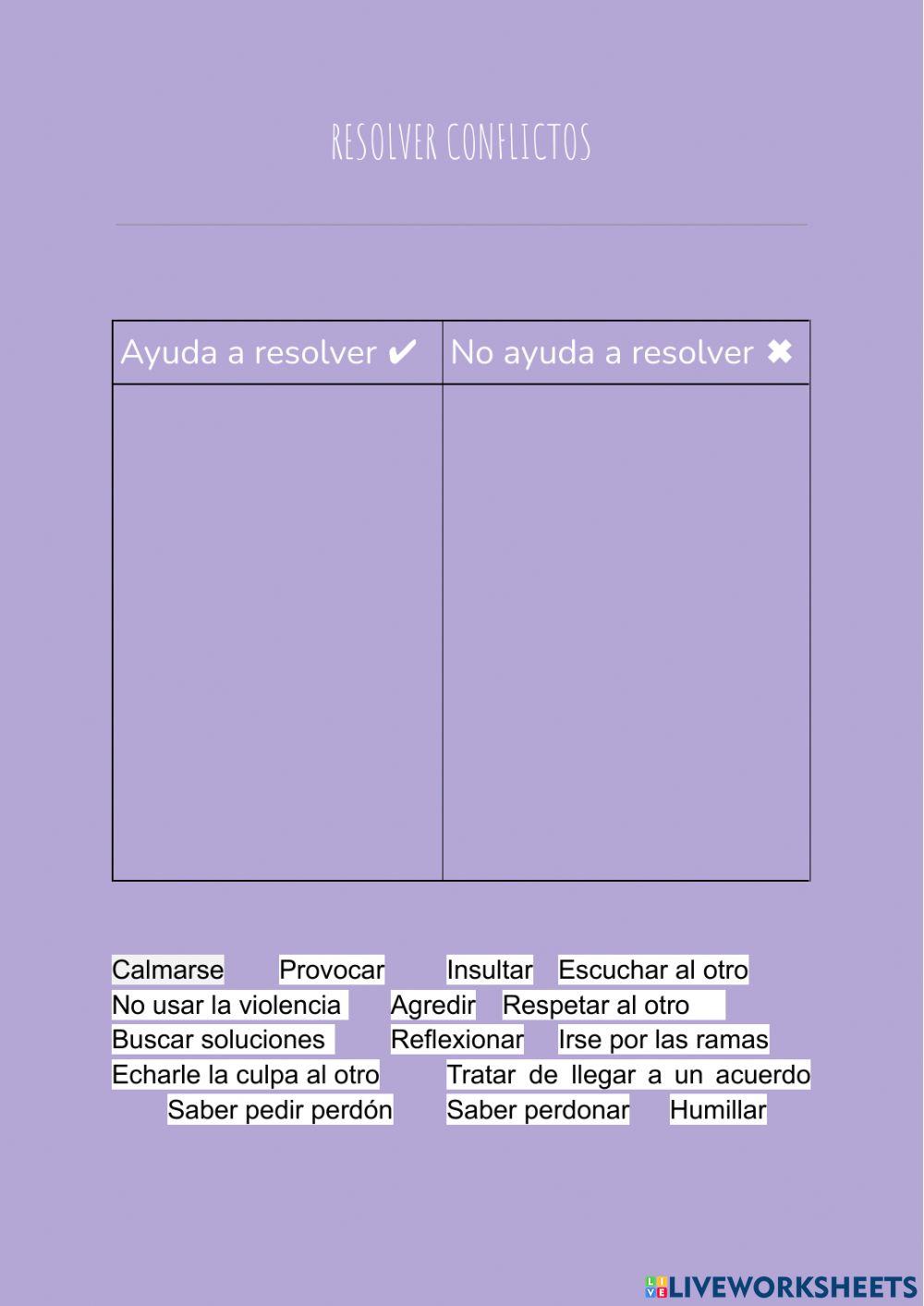 RESOLVER CONFLICTOS

| Ayuda a resolver ✔ | No ayuda a resolver ✖ |
|---|---|
| | |

Calmarse Provocar Insultar Escuchar al otro
No usar la violencia Agredir Respetar al otro
Buscar soluciones Reflexionar Irse por las ramas
Echarle la culpa al otro Tratar de llegar a un acuerdo
Saber pedir perdón Saber perdonar Humillar

LIVEWORKSHEETS